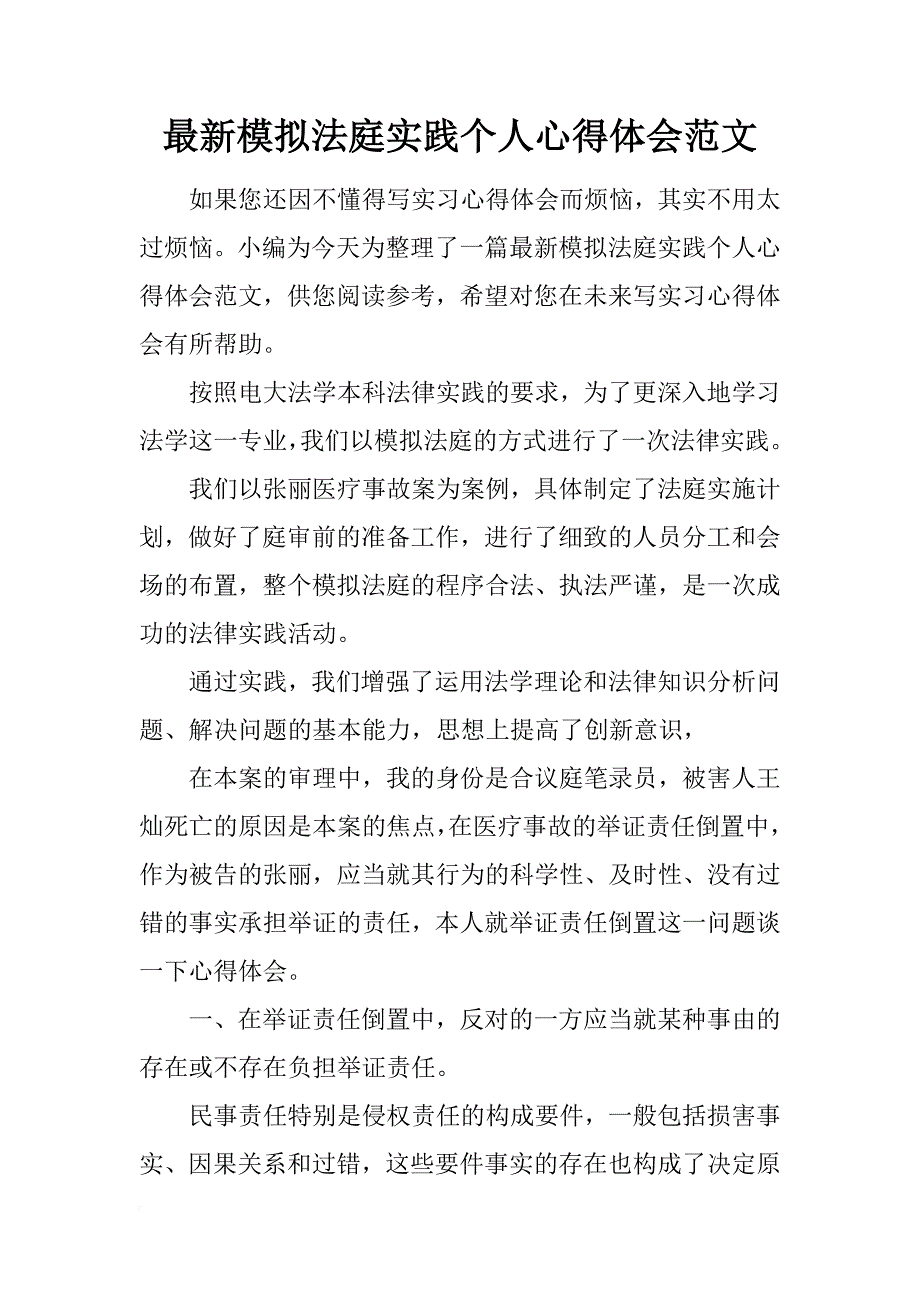 最新模拟法庭实践个人心得体会范文

如果您还因不懂得写实习心得体会而烦恼，其实不用太过烦恼。小编为今天为整理了一篇最新模拟法庭实践个人心得体会范文，供您阅读参考，希望对您在未来写实习心得体会有所帮助。

按照电大法学本科法律实践的要求，为了更深入地学习法学这一专业，我们以模拟法庭的方式进行了一次法律实践。

我们以张丽医疗事故案为案例，具体制定了法庭实施计划，做好了庭审前的准备工作，进行了细致的人员分工和会场的布置，整个模拟法庭的程序合法、执法严谨，是一次成功的法律实践活动。

通过实践，我们增强了运用法学理论和法律知识分析问题、解决问题的基本能力，思想上提高了创新意识，

在本案的审理中，我的身份是合议庭笔录员，被害人王灿死亡的原因是本案的焦点，在医疗事故的举证责任倒置中，作为被告的张丽，应当就其行为的科学性、及时性、没有过错的事实承担举证的责任，本人就举证责任倒置这一问题谈一下心得体会。

一、在举证责任倒置中，反对的一方应当就某种事由的存在或不存在负担举证责任。

民事责任特别是侵权责任的构成要件，一般包括损害事实、因果关系和过错，这些要件事实的存在也构成了决定原